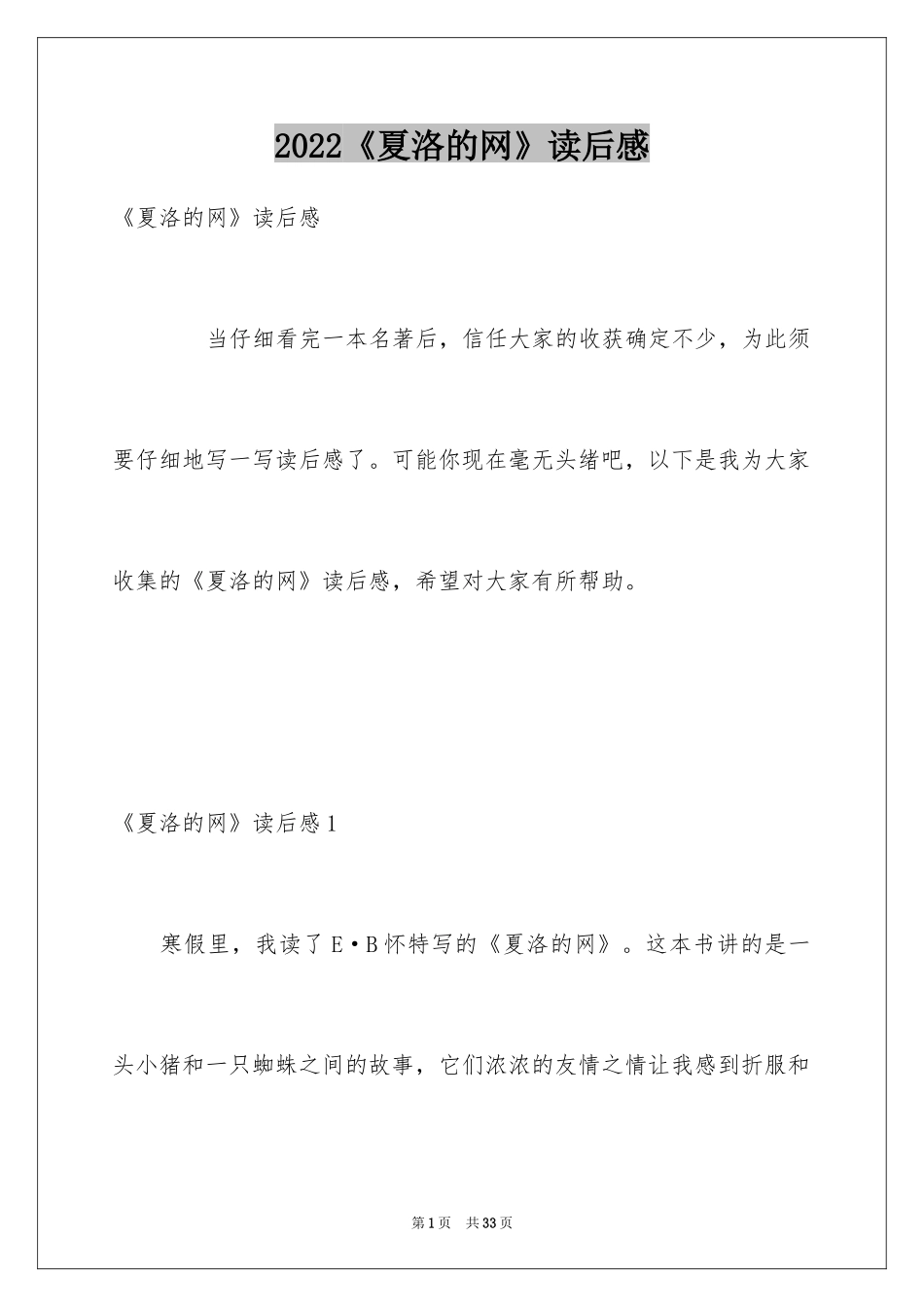 2022《夏洛的网》读后感

《夏洛的网》读后感

当仔细看完一本名著后，信任大家的收获确定不少，为此须要仔细地写一写读后感了。可能你现在毫无头绪吧，以下是我为大家收集的《夏洛的网》读后感，希望对大家有所帮助。

《夏洛的网》读后感1

寒假里，我读了E·B怀特写的《夏洛的网》。这本书讲的是一头小猪和一只蜘蛛之间的故事，它们浓浓的友情之情让我感到折服和

第1页　共33页